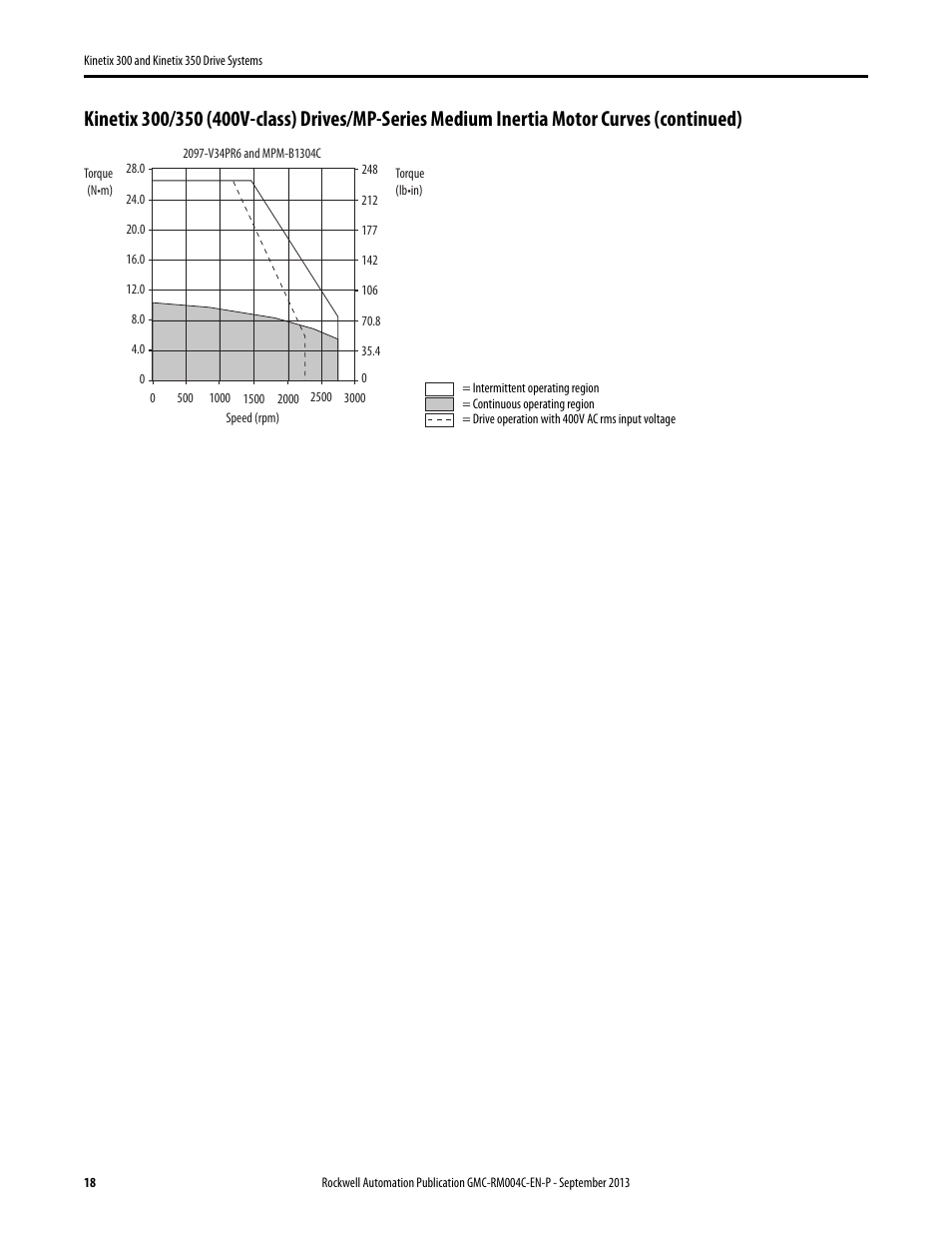 Kinetix 300 and Kinetix 350 Drive Systems

Kinetix 300/350 (400V-class) Drives/MP-Series Medium Inertia Motor Curves (continued)

2097-V34PR6 and MPM-B1304C

Torque (N•m)

28.0
24.0
20.0
16.0
12.0
8.0
4.0
0

248
212
177
142
106
70.8
35.4
0

Torque (lb•in)

0 500 1000 1500 2000 2500 3000

Speed (rpm)

= Intermittent operating region
= Continuous operating region
= Drive operation with 400V AC rms input voltage

18

Rockwell Automation Publication GMC-RM004C-EN-P - September 2013